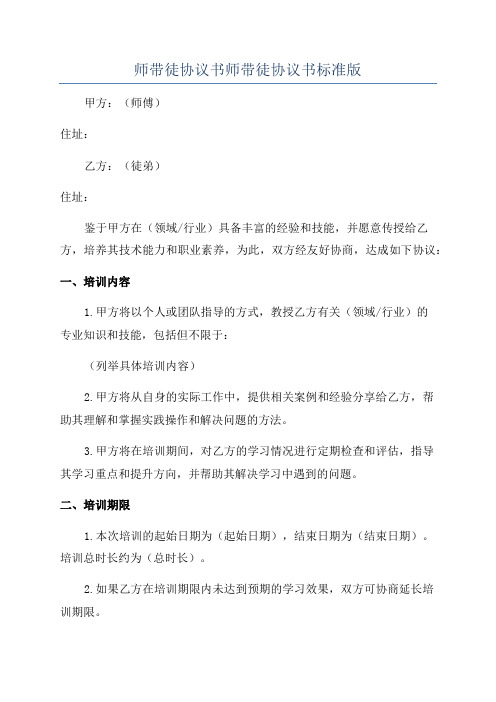 师带徒协议书师带徒协议书标准版

甲方：（师傅）

住址：

乙方：（徒弟）

住址：

鉴于甲方在（领域/行业）具备丰富的经验和技能，并愿意传授给乙方，培养其技术能力和职业素养，为此，双方经友好协商，达成如下协议：

一、培训内容

1.甲方将以个人或团队指导的方式，教授乙方有关（领域/行业）的专业知识和技能，包括但不限于：

（列举具体培训内容）

2.甲方将从自身的实际工作中，提供相关案例和经验分享给乙方，帮助其理解和掌握实践操作和解决问题的方法。

3.甲方将在培训期间，对乙方的学习情况进行定期检查和评估，指导其学习重点和提升方向，并帮助其解决学习中遇到的问题。

二、培训期限

1.本次培训的起始日期为（起始日期），结束日期为（结束日期）。培训总时长约为（总时长）。

2.如果乙方在培训期限内未达到预期的学习效果，双方可协商延长培训期限。